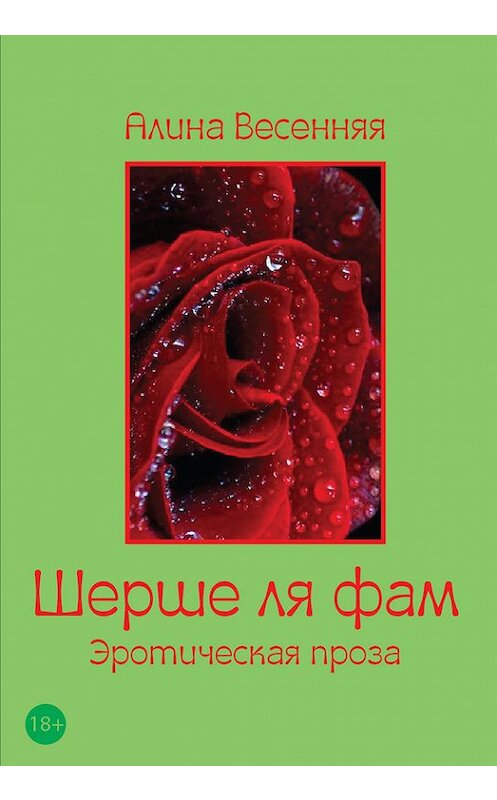 Алина Весенняя

Шерше ля фам

Эротическая проза

18+